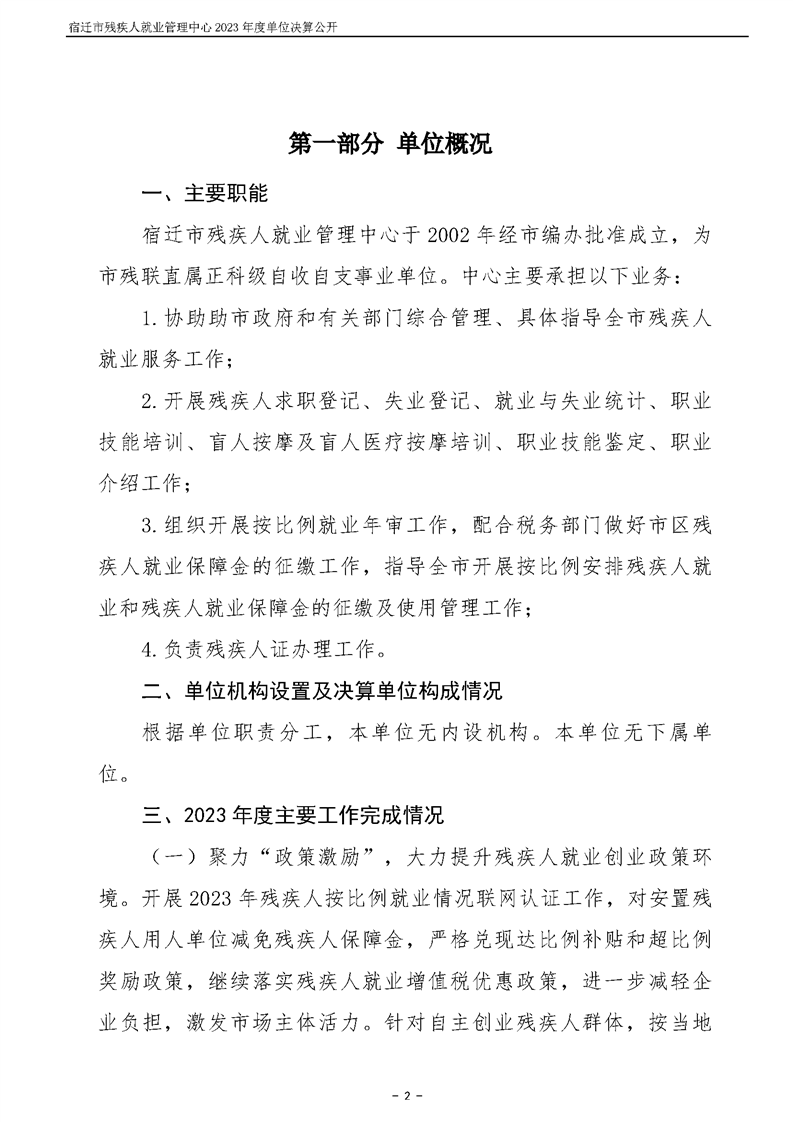 宿迁市残疾人就业管理中心 2023 年度单位决算公开

第一部分 单位概况

一、主要职能

宿迁市残疾人就业管理中心于 2002 年经市编办批准成立，为市残联直属正科级自收自支事业单位。中心主要承担以下业务：

1. 协助市政府和有关部门综合管理、具体指导全市残疾人就业服务工作；

2. 开展残疾人求职登记、失业登记、就业与失业统计、职业技能培训、盲人按摩及盲人医疗按摩培训、职业技能鉴定、职业介绍工作；

3. 组织开展按比例就业年审工作，配合税务部门做好市区残疾人就业保障金的征缴工作，指导全市开展按比例安排残疾人就业和残疾人就业保障金的征缴及使用管理工作；

4. 负责残疾人证办理工作。

二、单位机构设置及决算单位构成情况

根据单位职责分工，本单位无内设机构。本单位无下属单位。

三、2023 年度主要工作完成情况

（一）聚力“政策激励”，大力提升残疾人就业创业政策环境。开展 2023 年残疾人按比例就业情况联网认证工作，对安置残疾人用人单位减免残疾人保障金，严格兑现达比例补贴和超比例奖励政策，继续落实残疾人就业增值税优惠政策，进一步减轻企业负担，激发市场主体活力。针对自主创业残疾人群体，按当地

- 2 -